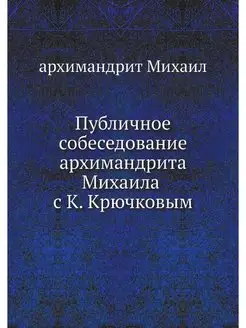 архимандрит Михаил

Публичное собеседование архимандрита Михаила с К. Крючковым